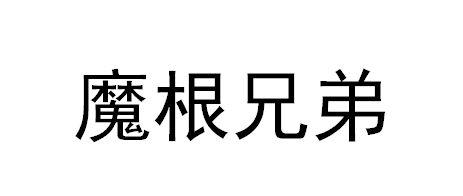 魔根兄弟